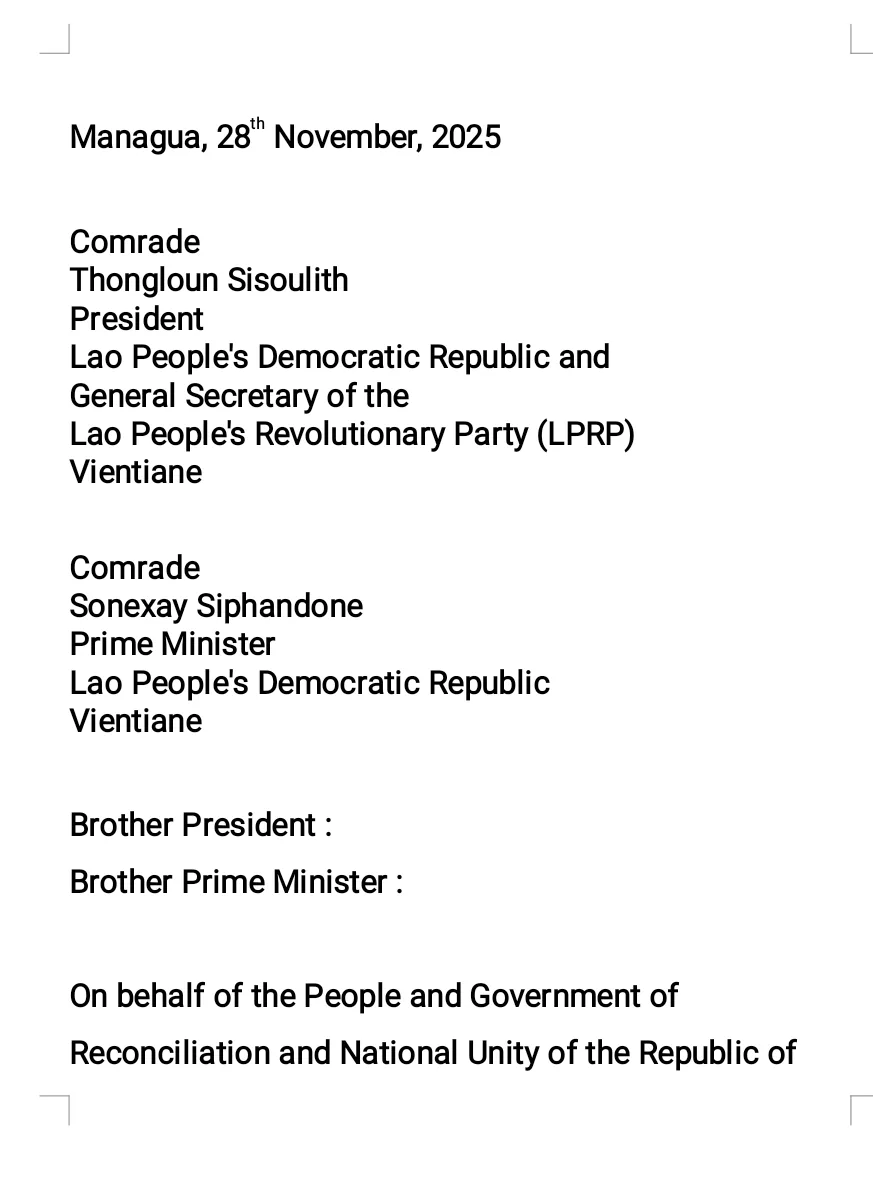 Managua, 28$^{th}$ November, 2025

Comrade
Thongloun Sisoulith
President
Lao People's Democratic Republic and
General Secretary of the
Lao People's Revolutionary Party (LPRP)
Vientiane

Comrade
Sonexay Siphandone
Prime Minister
Lao People's Democratic Republic
Vientiane

Brother President :

Brother Prime Minister :

On behalf of the People and Government of Reconciliation and National Unity of the Republic of